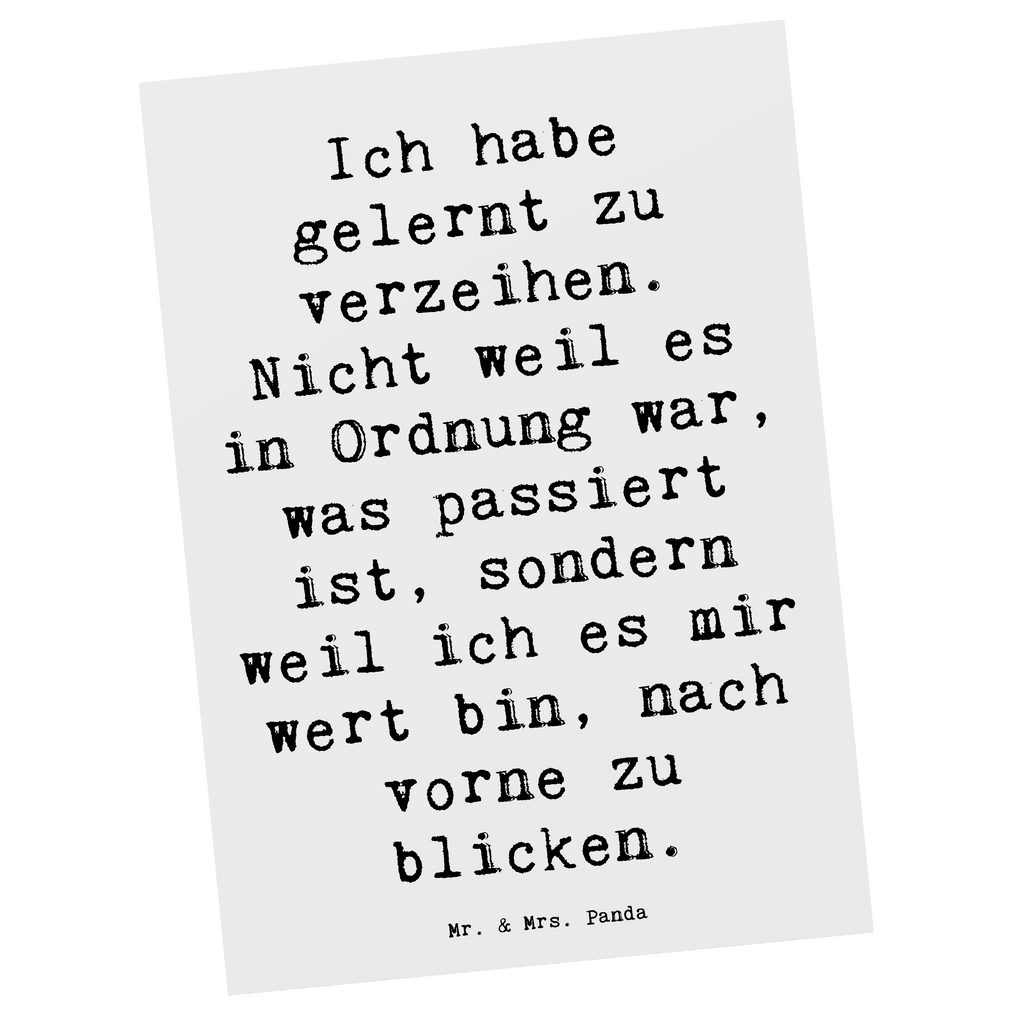 Ich habe gelernt zu verzeihen. Nicht weil es in Ordnung war, was passiert ist, sondern weil ich es mir wert bin, nach vorne zu blicken.

Mr. & Mrs. Panda